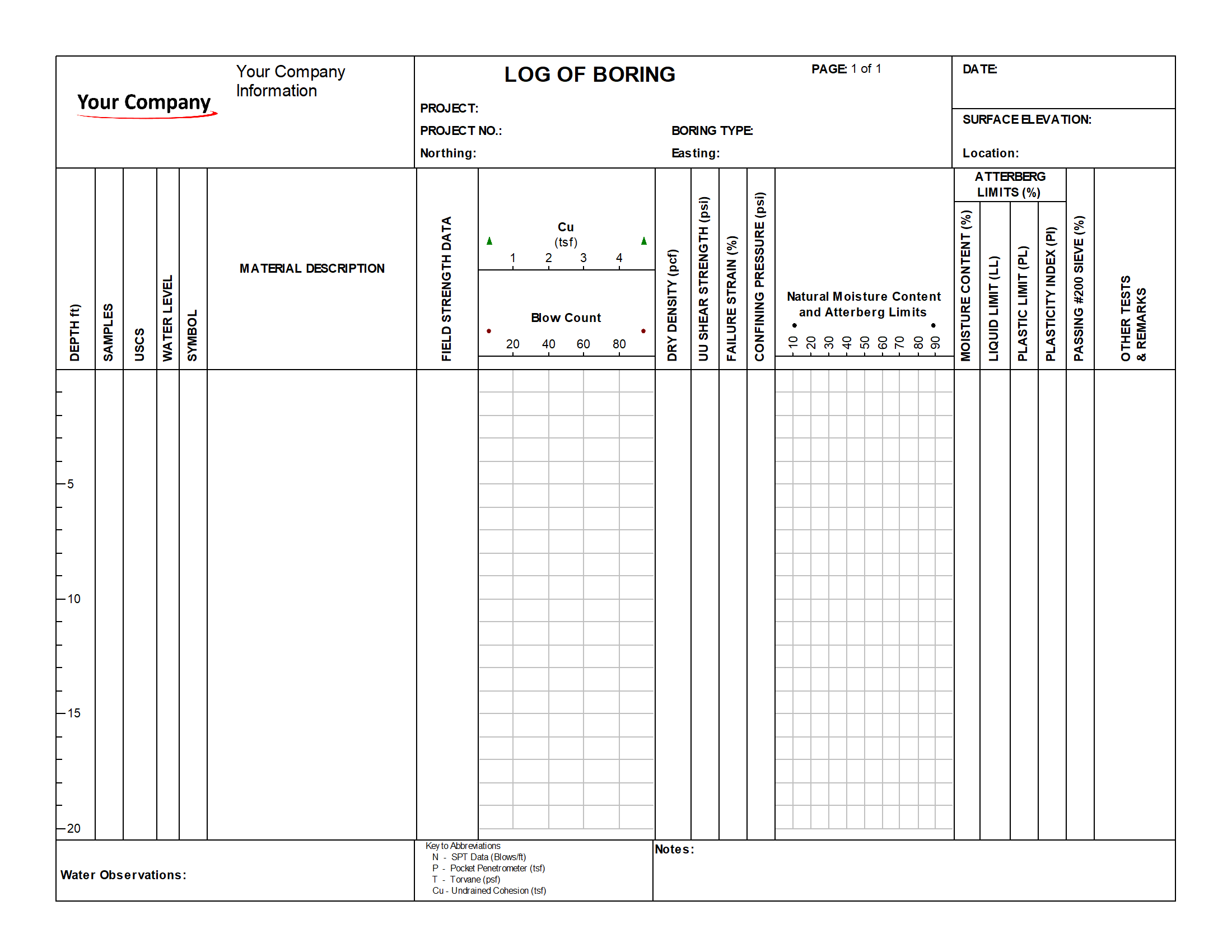 Your Company

Your Company Information

LOG OF BORING

PAGE: 1 of 1

DATE:

PROJECT:

PROJECT NO.:

BORING TYPE:

SURFACE ELEVATION:

Northing:

Easting:

Location:

DEPTH ft)

SAMPLES

USCS

WATER LEVEL

SYMBOL

MATERIAL DESCRIPTION

FIELD STRENGTH DATA

Cu (tsf)

1 2 3 4

Blow Count

20 40 60 80

DRY DENSITY (pcf)

UU SHEAR STRENGTH (psi)

FAILURE STRAIN (%)

CONFINING PRESSURE (psi)

Natural Moisture Content and Atterberg Limits

10 20 30 40 50 60 70 80 90

ATTERBERG LIMITS (%)

MOISTURE CONTENT (%)

LIQUID LIMIT (LL)

PLASTIC LIMIT (PL)

PLASTICITY INDEX (PI)

PASSING #200 SIEVE (%)

OTHER TESTS & REMARKS

5

10

15

20

Water Observations:

Key to Abbreviations
N - SPT Data (Blows/ft)
P - Pocket Penetrometer (tsf)
T - Torvane (psf)
Cu - Undrained Cohesion (tsf)

Notes: